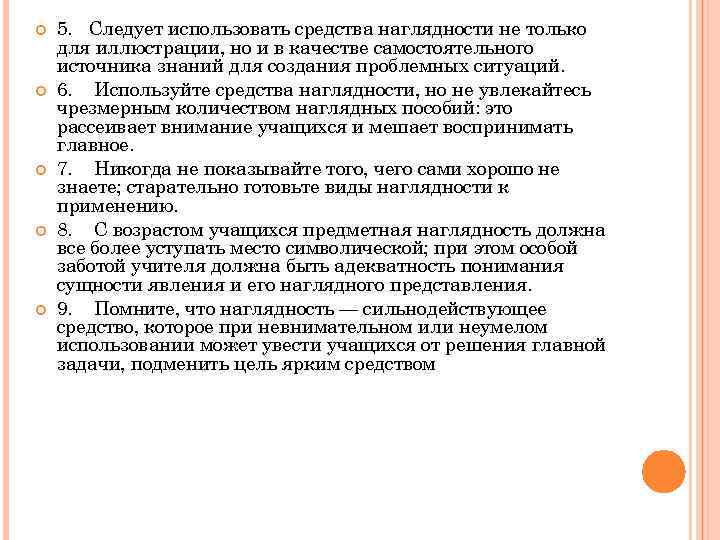 5. Следует использовать средства наглядности не только для иллюстрации, но и в качестве самостоятельного источника знаний для создания проблемных ситуаций.

6. Используйте средства наглядности, но не увлекайтесь чрезмерным количеством наглядных пособий: это рассеивает внимание учащихся и мешает воспринимать главное.

7. Никогда не показывайте того, чего сами хорошо не знаете; старательно готовьте виды наглядности к применению.

8. С возрастом учащихся предметная наглядность должна все более уступать место символической; при этом особой заботой учителя должна быть адекватность понимания сущности явления и его наглядного представления.

9. Помните, что наглядность — сильнодействующее средство, которое при невнимательном или неумелом использовании может увести учащихся от решения главной задачи, подменить цель ярким средством